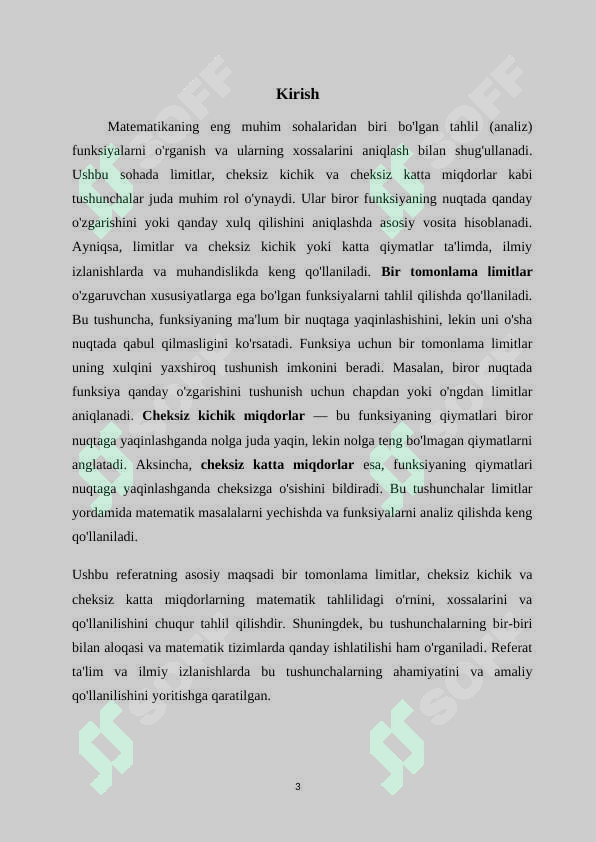 Kirish

Matematikaning eng muhim sohalaridan biri bo'lgan tahlil (analiz) funksiyalarni o'rganish va ularning xossalarini aniqlash bilan shug'ullanadi. Ushbu sohada limitlar, cheksiz kichik va cheksiz katta miqdorlar kabi tushunchalar juda muhim rol o'ynaydi. Ular biror funksiyaning nuqtada qanday o'zgarishini yoki qanday xulq qilishini aniqlashda asosiy vosita hisoblanadi. Ayniqsa, limitlar va cheksiz kichik yoki katta qiymatlar ta'limda, ilmiy izlanishlarda va muhandislikda keng qo'llaniladi. Bir tomonlama limitlar o'zgaruvchan xususiyatlarga ega bo'lgan funksiyalarni tahlil qilishda qo'llaniladi. Bu tushuncha, funksiyaning ma'lum bir nuqtaga yaqinlashishini, lekin uni o'sha nuqtada qabul qilmasligini ko'rsatadi. Funksiya uchun bir tomonlama limitlar uning xulqini yaxshiroq tushunish imkonini beradi. Masalan, biror nuqtada funksiya qanday o'zgarishini tushunish uchun chapdan yoki o'ngdan limitlar aniqlanadi. Cheksiz kichik miqdorlar — bu funksiyaning qiymatlari biror nuqtaga yaqinlashganda nolga juda yaqin, lekin nolga teng bo'lmagan qiymatlarni anglatadi. Aksincha, cheksiz katta miqdorlar esa, funksiyaning qiymatlari nuqtaga yaqinlashganda cheksizga o'sishini bildiradi. Bu tushunchalar limitlar yordamida matematik masalalarni yechishda va funksiyalarni analiz qilishda keng qo'llaniladi.

Ushbu referatning asosiy maqsadi bir tomonlama limitlar, cheksiz kichik va cheksiz katta miqdorlarning matematik tahlilidagi o'rnini, xossalarini va qo'llanilishini chuqur tahlil qilishdir. Shuningdek, bu tushunchalarning bir-biri bilan aloqasi va matematik tizimlarda qanday ishlatilishi ham o'rganiladi. Referat ta'lim va ilmiy izlanishlarda bu tushunchalarning ahamiyatini va amaliy qo'llanilishini yoritishga qaratilgan.

3